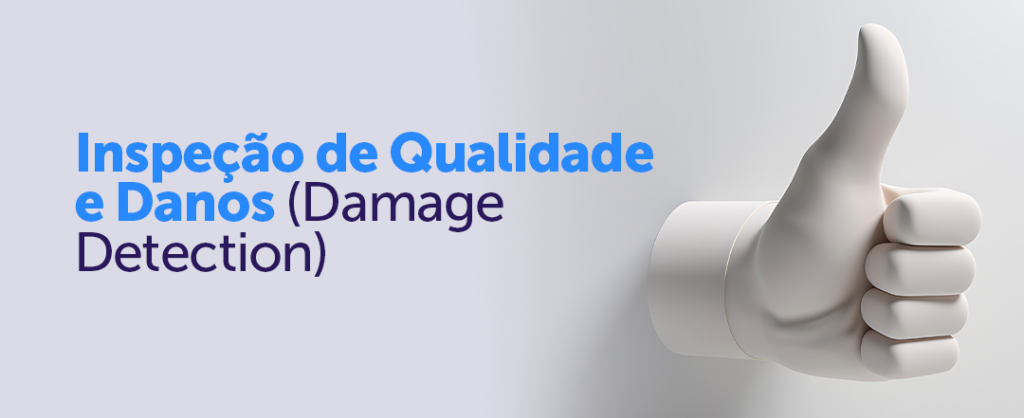 Inspeção de Qualidade e Danos (Damage Detection)